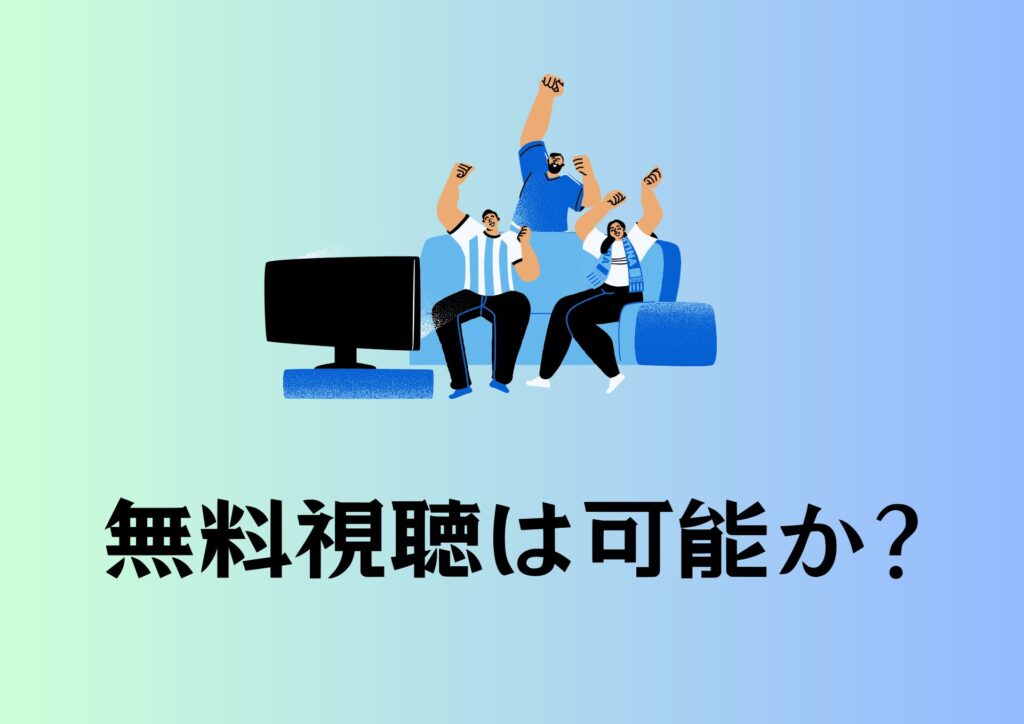 無料視聴は可能か？